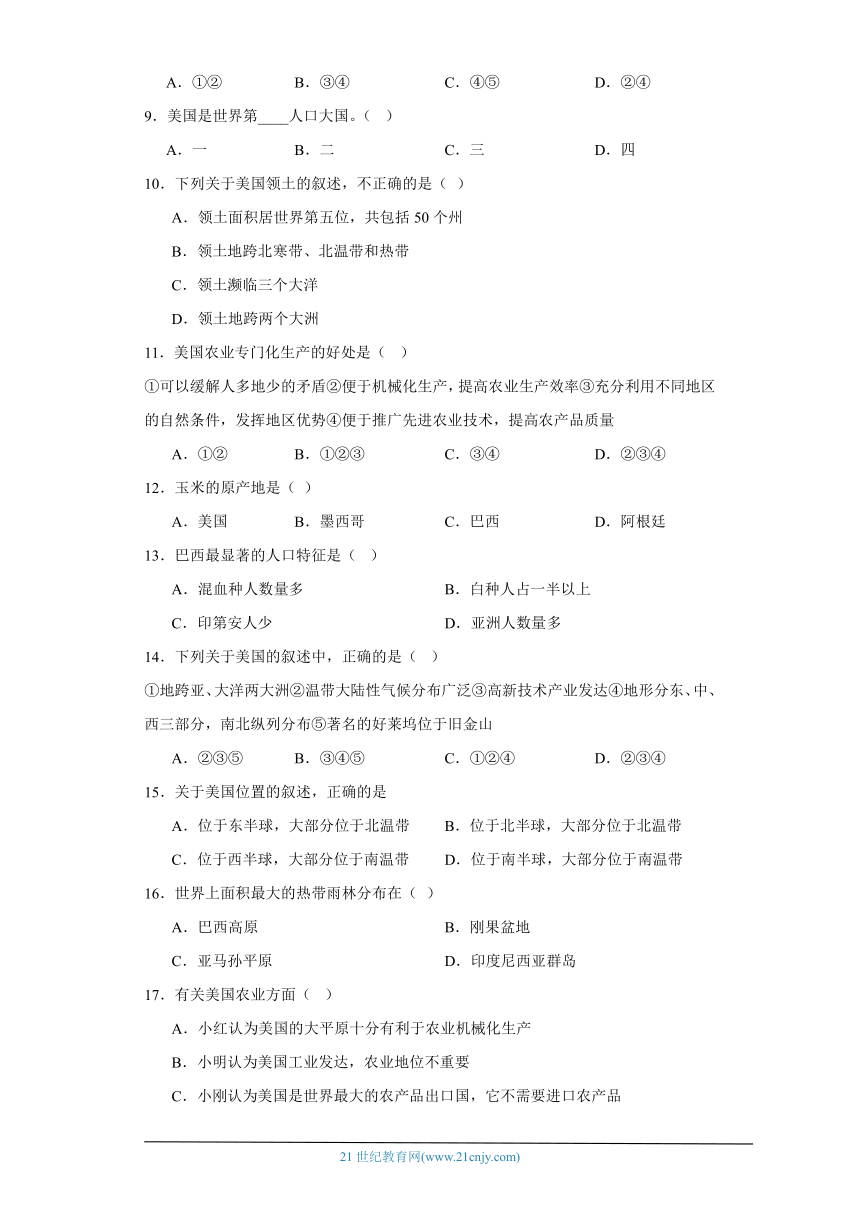 A．①②　　B．③④　　C．④⑤　　D．②④

9．美国是世界第____人口大国。（ ）

A．一　　B．二　　C．三　　D．四

10．下列关于美国领土的叙述，不正确的是（ ）

A．领土面积居世界第五位，共包括 50 个州

B．领土地跨北寒带、北温带和热带

C．领土濒临三个大洋

D．领土地跨两个大洲

11．美国农业专门化生产的好处是（ ）

①可以缓解人多地少的矛盾②便于机械化生产，提高农业生产效率③充分利用不同地区的自然条件，发挥地区优势④便于推广先进农业技术，提高农产品质量

A．①②　　B．①②③　　C．③④　　D．②③④

12．玉米的原产地是（ ）

A．美国　　B．墨西哥　　C．巴西　　D．阿根廷

13．巴西最显著的人口特征是（ ）

A．混血种人数量多　　B．白种人占一半以上

C．印第安人少　　D．亚洲人数量多

14．下列关于美国的叙述中，正确的是（ ）

①地跨亚、大洋两大洲②温带大陆性气候分布广泛③高新技术产业发达④地形分东、中、西三部分，南北纵列分布⑤著名的好莱坞位于旧金山

A．②③⑤　　B．③④⑤　　C．①②④　　D．②③④

15．关于美国位置的叙述，正确的是

A．位于东半球，大部分位于北温带　　B．位于北半球，大部分位于北温带

C．位于西半球，大部分位于南温带　　D．位于南半球，大部分位于南温带

16．世界上面积最大的热带雨林分布在（ ）

A．巴西高原　　B．刚果盆地

C．亚马孙平原　　D．印度尼西亚群岛

17．有关美国农业方面（ ）

A．小红认为美国的大平原十分有利于农业机械化生产

B．小明认为美国工业发达，农业地位不重要

C．小刚认为美国是世界最大的农产品出口国，它不需要进口农产品

21 世纪教育网(www.21cnjy.com)